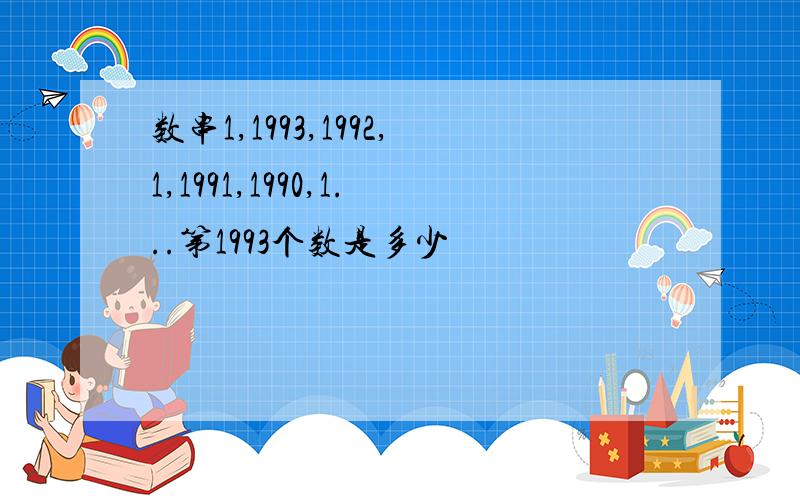 数串1,1993,1992,1,1991,1990,1...第1993个数是多少